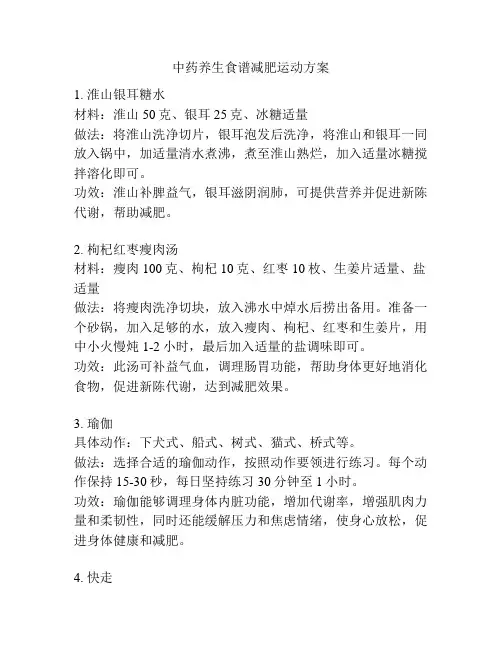 中药养生食谱减肥运动方案

1. 淮山银耳糖水
材料：淮山 50 克、银耳 25 克、冰糖适量
做法：将淮山洗净切片，银耳泡发后洗净，将淮山和银耳一同放入锅中，加适量清水煮沸，煮至淮山熟烂，加入适量冰糖搅拌溶化即可。
功效：淮山补脾益气，银耳滋阴润肺，可提供营养并促进新陈代谢，帮助减肥。

2. 枸杞红枣瘦肉汤
材料：瘦肉 100 克、枸杞 10 克、红枣 10 枚、生姜片适量、盐适量
做法：将瘦肉洗净切块，放入沸水中焯水后捞出备用。准备一个砂锅，加入足够的水，放入瘦肉、枸杞、红枣和生姜片，用中小火慢炖 1-2 小时，最后加入适量的盐调味即可。
功效：此汤可补益气血，调理肠胃功能，帮助身体更好地消化食物，促进新陈代谢，达到减肥效果。

3. 瑜伽
具体动作：下犬式、船式、树式、猫式、桥式等。
做法：选择合适的瑜伽动作，按照动作要领进行练习。每个动作保持 15-30 秒，每日坚持练习 30 分钟至 1 小时。
功效：瑜伽能够调理身体内脏功能，增加代谢率，增强肌肉力量和柔韧性，同时还能缓解压力和焦虑情绪，使身心放松，促进身体健康和减肥。

4. 快走